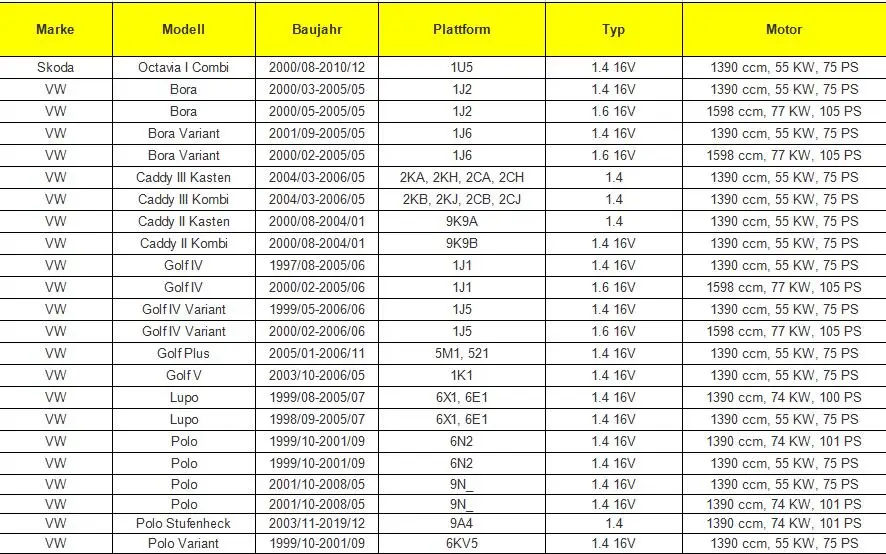 | Marke | Modell | Baujahr | Plattform | Typ | Motor |
|---|---|---|---|---|---|
| Skoda | Octavia I Combi | 2000/08-2010/12 | 1U5 | 1.4 16V | 1390 ccm, 55 KW, 75 PS |
| VW | Bora | 2000/03-2005/05 | 1J2 | 1.4 16V | 1390 ccm, 55 KW, 75 PS |
| VW | Bora | 2000/05-2005/05 | 1J2 | 1.6 16V | 1598 ccm, 77 KW, 105 PS |
| VW | Bora Variant | 2001/09-2005/05 | 1J6 | 1.4 16V | 1390 ccm, 55 KW, 75 PS |
| VW | Bora Variant | 2000/02-2005/05 | 1J6 | 1.6 16V | 1598 ccm, 77 KW, 105 PS |
| VW | Caddy III Kasten | 2004/03-2006/05 | 2KA, 2KH, 2CA, 2CH | 1.4 | 1390 ccm, 55 KW, 75 PS |
| VW | Caddy III Kombi | 2004/03-2006/05 | 2KB, 2KJ, 2CB, 2CJ | 1.4 | 1390 ccm, 55 KW, 75 PS |
| VW | Caddy II Kasten | 2000/08-2004/01 | 9K9A | 1.4 | 1390 ccm, 55 KW, 75 PS |
| VW | Caddy II Kombi | 2000/08-2004/01 | 9K9B | 1.4 16V | 1390 ccm, 55 KW, 75 PS |
| VW | Golf IV | 1997/08-2005/06 | 1J1 | 1.4 16V | 1390 ccm, 55 KW, 75 PS |
| VW | Golf IV | 2000/02-2005/06 | 1J1 | 1.6 16V | 1598 ccm, 77 KW, 105 PS |
| VW | Golf IV Variant | 1999/05-2006/06 | 1J5 | 1.4 16V | 1390 ccm, 55 KW, 75 PS |
| VW | Golf IV Variant | 2000/02-2006/06 | 1J5 | 1.6 16V | 1598 ccm, 77 KW, 105 PS |
| VW | Golf Plus | 2005/01-2006/11 | 5M1, 521 | 1.4 16V | 1390 ccm, 55 KW, 75 PS |
| VW | Golf V | 2003/10-2006/05 | 1K1 | 1.4 16V | 1390 ccm, 55 KW, 75 PS |
| VW | Lupo | 1999/08-2005/07 | 6X1, 6E1 | 1.4 16V | 1390 ccm, 74 KW, 100 PS |
| VW | Lupo | 1998/09-2005/07 | 6X1, 6E1 | 1.4 16V | 1390 ccm, 55 KW, 75 PS |
| VW | Polo | 1999/10-2001/09 | 6N2 | 1.4 16V | 1390 ccm, 74 KW, 101 PS |
| VW | Polo | 1999/10-2001/09 | 6N2 | 1.4 16V | 1390 ccm, 55 KW, 75 PS |
| VW | Polo | 2001/10-2008/05 | 9N_ | 1.4 16V | 1390 ccm, 55 KW, 75 PS |
| VW | Polo | 2001/10-2008/05 | 9N_ | 1.4 16V | 1390 ccm, 74 KW, 101 PS |
| VW | Polo Stufenheck | 2003/11-2019/12 | 9A4 | 1.4 | 1390 ccm, 74 KW, 101 PS |
| VW | Polo Variant | 1999/10-2001/09 | 6KV5 | 1.4 16V | 1390 ccm, 55 KW, 75 PS |